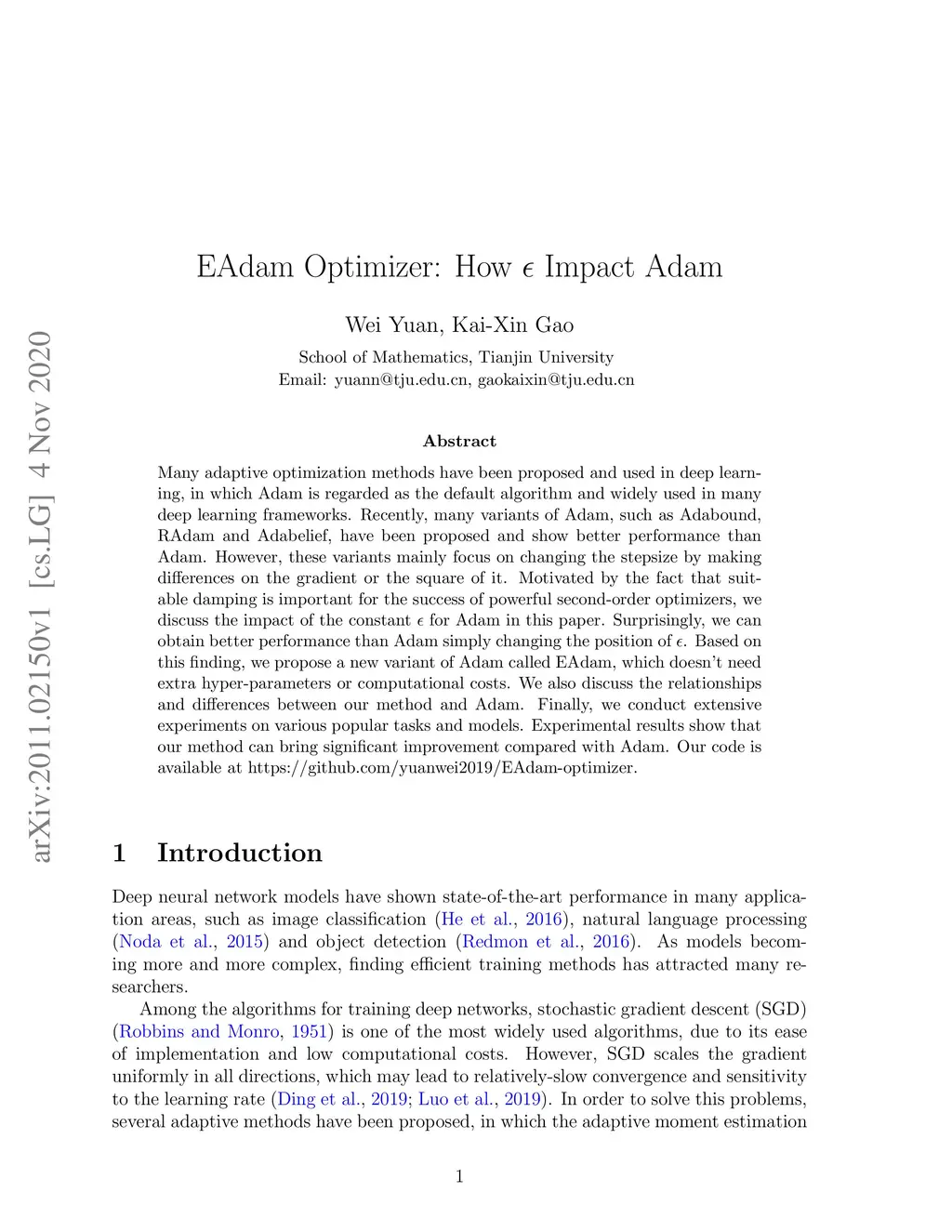 arXiv:2011.02150v1 [cs.LG] 4 Nov 2020

EAdam Optimizer: How $\epsilon$ Impact Adam

Wei Yuan, Kai-Xin Gao

School of Mathematics, Tianjin University
Email: yuann@tju.edu.cn, gaokaixin@tju.edu.cn

Abstract

Many adaptive optimization methods have been proposed and used in deep learning, in which Adam is regarded as the default algorithm and widely used in many deep learning frameworks. Recently, many variants of Adam, such as Adabound, RAdam and Adabelief, have been proposed and show better performance than Adam. However, these variants mainly focus on changing the stepsize by making differences on the gradient or the square of it. Motivated by the fact that suitable damping is important for the success of powerful second-order optimizers, we discuss the impact of the constant $\epsilon$ for Adam in this paper. Surprisingly, we can obtain better performance than Adam simply changing the position of $\epsilon$. Based on this finding, we propose a new variant of Adam called EAdam, which doesn't need extra hyper-parameters or computational costs. We also discuss the relationships and differences between our method and Adam. Finally, we conduct extensive experiments on various popular tasks and models. Experimental results show that our method can bring significant improvement compared with Adam. Our code is available at https://github.com/yuanwei2019/EAdam-optimizer.

1 Introduction

Deep neural network models have shown state-of-the-art performance in many application areas, such as image classification (He et al., 2016), natural language processing (Noda et al., 2015) and object detection (Redmon et al., 2016). As models becoming more and more complex, finding efficient training methods has attracted many researchers.

Among the algorithms for training deep networks, stochastic gradient descent (SGD) (Robbins and Monro, 1951) is one of the most widely used algorithms, due to its ease of implementation and low computational costs. However, SGD scales the gradient uniformly in all directions, which may lead to relatively-slow convergence and sensitivity to the learning rate (Ding et al., 2019; Luo et al., 2019). In order to solve this problems, several adaptive methods have been proposed, in which the adaptive moment estimation

1